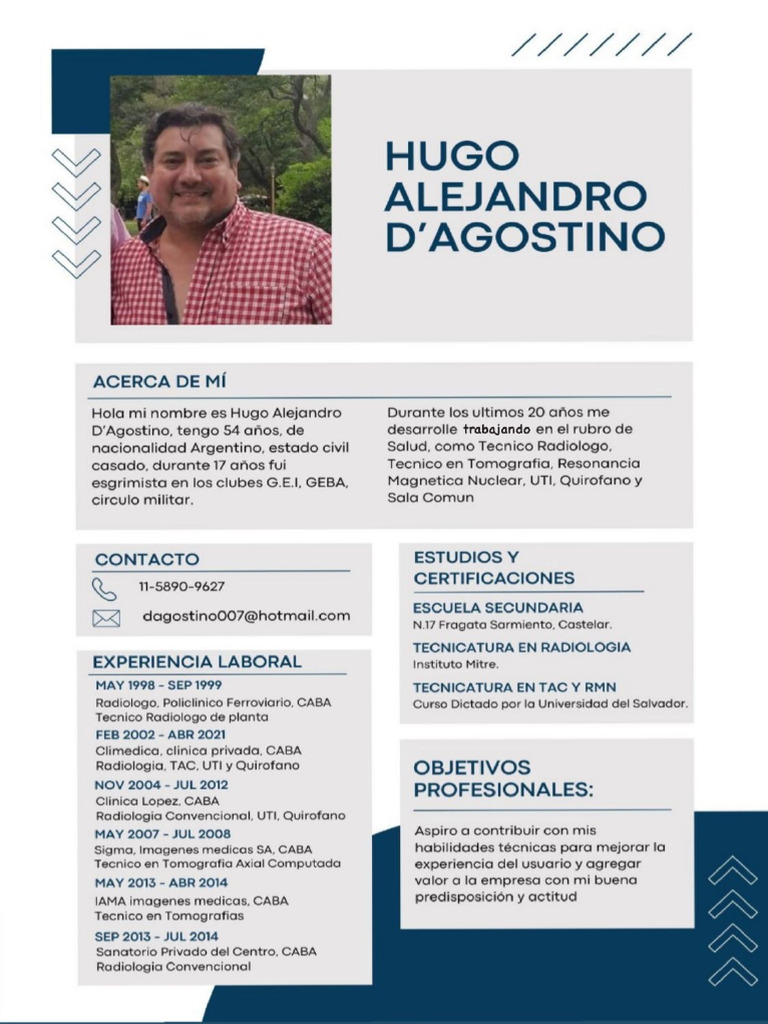 HUGO ALEJANDRO D'AGOSTINO

ACERCA DE MÍ

Hola mi nombre es Hugo Alejandro D'Agostino, tengo 54 años, de nacionalidad Argentino, estado civil casado, durante 17 años fui esgrimista en los clubes G.E.I, GEBA, circulo militar.

Durante los ultimos 20 años me desarrolle trabajando en el rubro de Salud, como Tecnico Radiologo, Tecnico en Tomografia, Resonancia Magnetica Nuclear, UTI, Quirofano y Sala Comun

CONTACTO

11-5890-9627

dagostino007@hotmail.com

EXPERIENCIA LABORAL

MAY 1998 - SEP 1999
Radiologo, Policlinico Ferroviario, CABA
Tecnico Radiologo de planta

FEB 2002 - ABR 2021
Climedica, clinica privada, CABA
Radiologia, TAC, UTI y Quirofano

NOV 2004 - JUL 2012
Clinica Lopez, CABA
Radiologia Convencional, UTI, Quirofano

MAY 2007 - JUL 2008
Sigma, Imagenes medicas SA, CABA
Tecnico en Tomografia Axial Computada

MAY 2013 - ABR 2014
IAMA imagenes medicas, CABA
Tecnico en Tomografias

SEP 2013 - JUL 2014
Sanatorio Privado del Centro, CABA
Radiologia Convencional

ESTUDIOS Y CERTIFICACIONES

ESCUELA SECUNDARIA
N.17 Fragata Sarmiento, Castelar.

TECNICATURA EN RADIOLOGIA
Instituto Mitre.

TECNICATURA EN TAC Y RMN
Curso Dictado por la Universidad del Salvador.

OBJETIVOS PROFESIONALES:

Aspiro a contribuir con mis habilidades técnicas para mejorar la experiencia del usuario y agregar valor a la empresa con mi buena predisposición y actitud